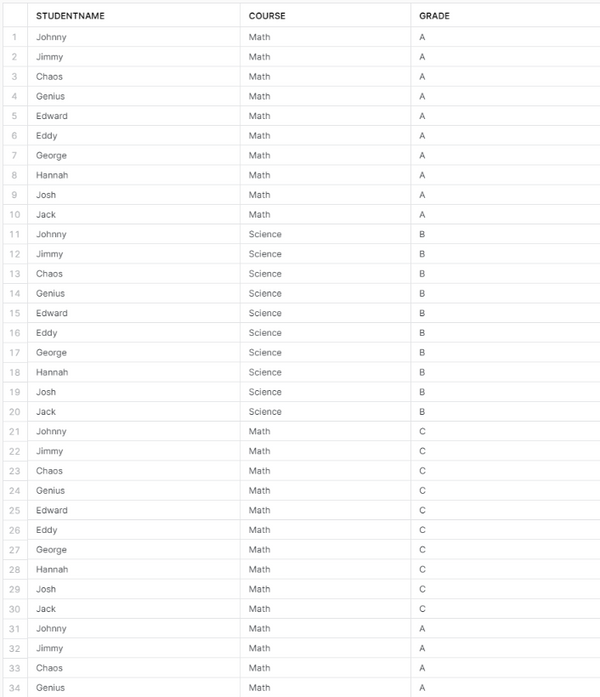 | | STUDENTNAME | COURSE | GRADE |
|---|---|---|---|
| 1 | Johnny | Math | A |
| 2 | Jimmy | Math | A |
| 3 | Chaos | Math | A |
| 4 | Genius | Math | A |
| 5 | Edward | Math | A |
| 6 | Eddy | Math | A |
| 7 | George | Math | A |
| 8 | Hannah | Math | A |
| 9 | Josh | Math | A |
| 10 | Jack | Math | A |
| 11 | Johnny | Science | B |
| 12 | Jimmy | Science | B |
| 13 | Chaos | Science | B |
| 14 | Genius | Science | B |
| 15 | Edward | Science | B |
| 16 | Eddy | Science | B |
| 17 | George | Science | B |
| 18 | Hannah | Science | B |
| 19 | Josh | Science | B |
| 20 | Jack | Science | B |
| 21 | Johnny | Math | C |
| 22 | Jimmy | Math | C |
| 23 | Chaos | Math | C |
| 24 | Genius | Math | C |
| 25 | Edward | Math | C |
| 26 | Eddy | Math | C |
| 27 | George | Math | C |
| 28 | Hannah | Math | C |
| 29 | Josh | Math | C |
| 30 | Jack | Math | C |
| 31 | Johnny | Math | A |
| 32 | Jimmy | Math | A |
| 33 | Chaos | Math | A |
| 34 | Genius | Math | A |